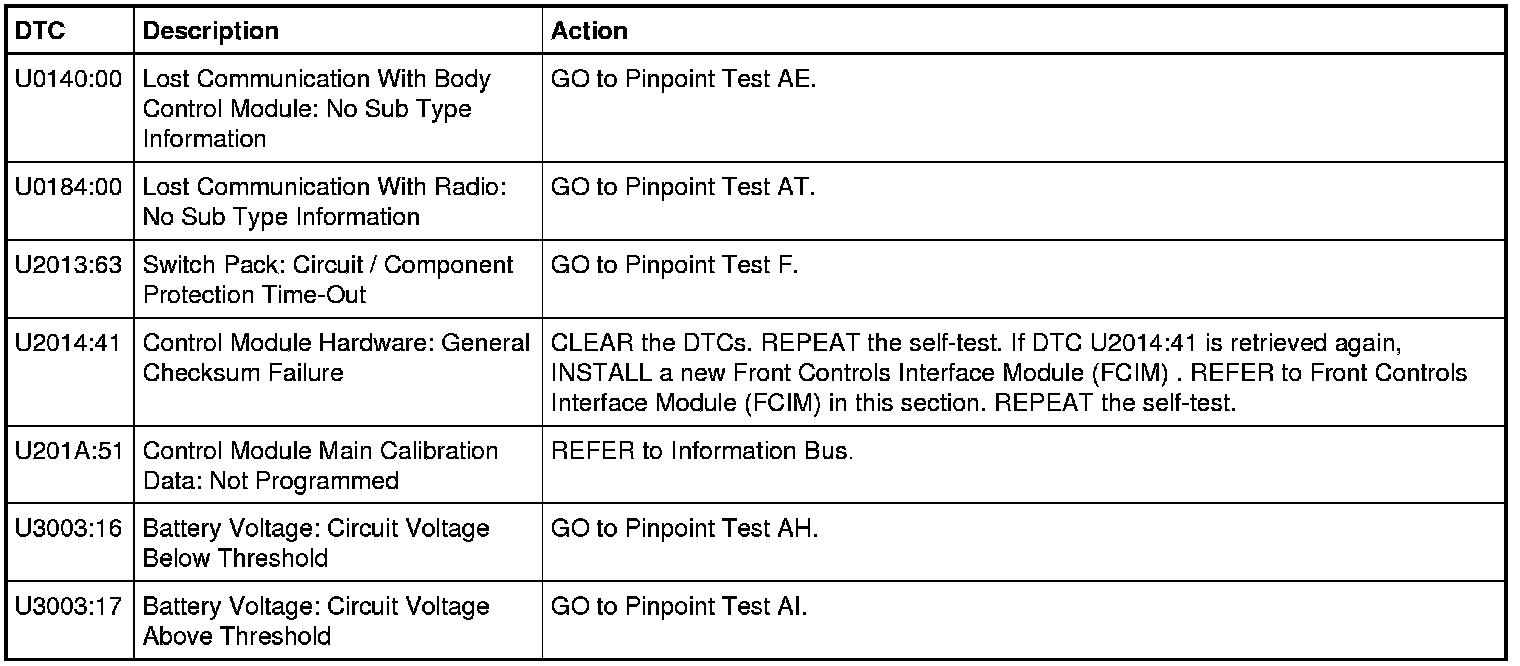 | DTC | Description | Action |
|---|---|---|
| U0140:00 | Lost Communication With Body Control Module: No Sub Type Information | GO to Pinpoint Test AE. |
| U0184:00 | Lost Communication With Radio: No Sub Type Information | GO to Pinpoint Test AT. |
| U2013:63 | Switch Pack: Circuit / Component Protection Time-Out | GO to Pinpoint Test F. |
| U2014:41 | Control Module Hardware: General Checksum Failure | CLEAR the DTCs. REPEAT the self-test. If DTC U2014:41 is retrieved again, INSTALL a new Front Controls Interface Module (FCIM) . REFER to Front Controls Interface Module (FCIM) in this section. REPEAT the self-test. |
| U201A:51 | Control Module Main Calibration Data: Not Programmed | REFER to Information Bus. |
| U3003:16 | Battery Voltage: Circuit Voltage Below Threshold | GO to Pinpoint Test AH. |
| U3003:17 | Battery Voltage: Circuit Voltage Above Threshold | GO to Pinpoint Test AI. |